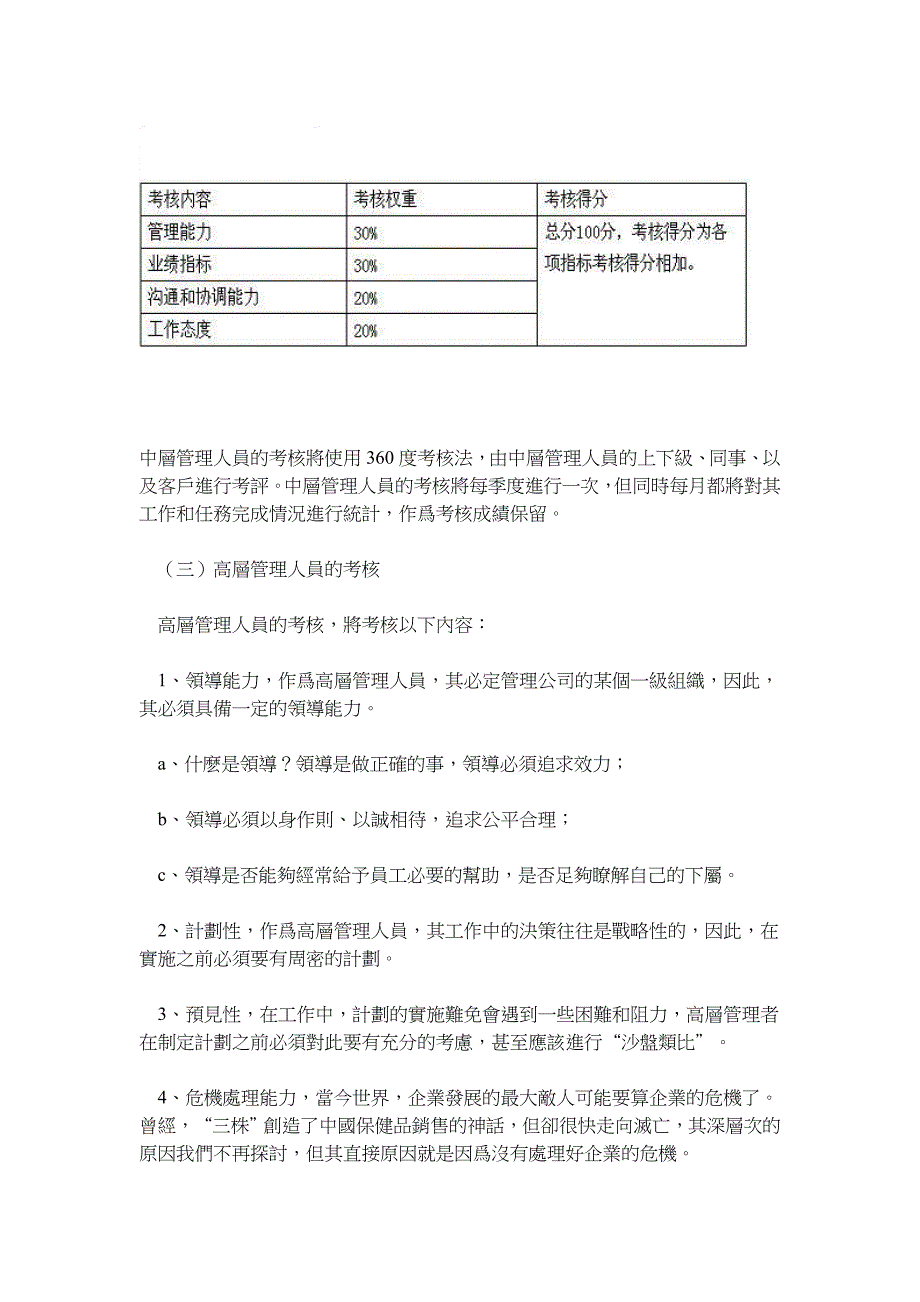 | 考核内容 | 考核权重 | 考核得分 |
|---|---|---|
| 管理能力 | 30% | 总分100分，考核得分为各项指标考核得分相加。 |
| 业绩指标 | 30% | |
| 沟通和协调能力 | 20% | |
| 工作态度 | 20% | |

中層管理人員的考核將使用 360 度考核法，由中層管理人員的上下級、同事、以及客戶進行考評。中層管理人員的考核將每季度進行一次，但同時每月都將對其工作和任務完成情況進行統計，作爲考核成績保留。

（三）高層管理人員的考核

高層管理人員的考核，將考核以下內容：

1、領導能力，作爲高層管理人員，其必定管理公司的某個一級組織，因此，其必須具備一定的領導能力。

a、什麼是領導？領導是做正確的事，領導必須追求效力；

b、領導必須以身作則、以誠相待，追求公平合理；

c、領導是否能夠經常給予員工必要的幫助，是否足夠瞭解自己的下屬。

2、計劃性，作爲高層管理人員，其工作中的決策往往是戰略性的，因此，在實施之前必須要有周密的計劃。

3、預見性，在工作中，計劃的實施難免會遇到一些困難和阻力，高層管理者在制定計劃之前必須對此要有充分的考慮，甚至應該進行“沙盤類比”。

4、危機處理能力，當今世界，企業發展的最大敵人可能要算企業的危機了。曾經，“三株”創造了中國保健品銷售的神話，但卻很快走向滅亡，其深層次的原因我們不再探討，但其直接原因就是因爲沒有處理好企業的危機。